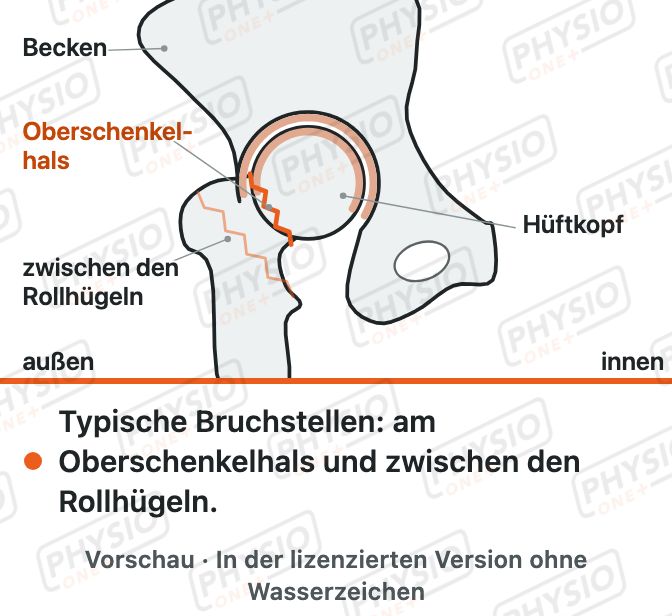 Becken

Oberschenkelhals

Hüftkopf

zwischen den Rollhügeln

außen

innen

Typische Bruchstellen: am Oberschenkelhals und zwischen den Rollhügeln.

Vorschau · In der lizenzierten Version ohne Wasserzeichen

PHYSIO ONE+